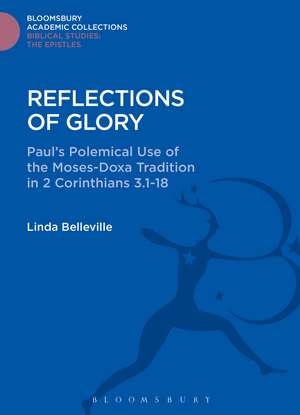 BLOOMSBURY
ACADEMIC COLLECTIONS
BIBLICAL STUDIES:
THE EPISTLES

REFLECTIONS OF GLORY

Paul's Polemical Use of the Moses-Doxa Tradition in 2 Corinthians 3.1-18

Linda Belleville

BLOOMSBURY